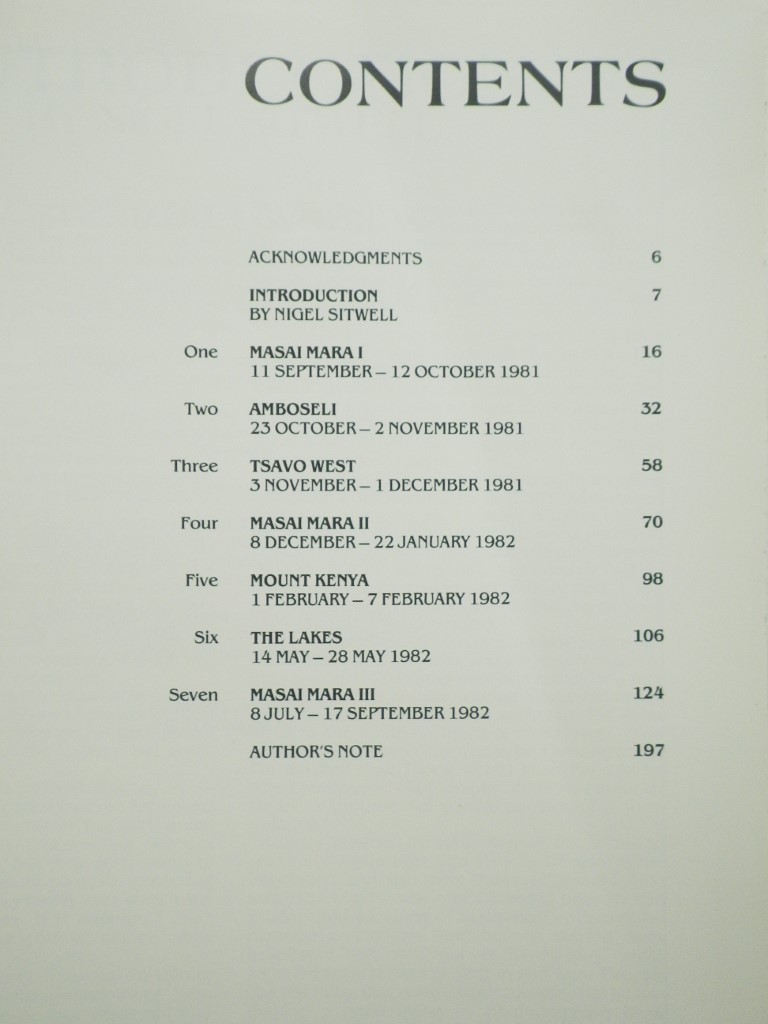 CONTENTS

ACKNOWLEDGMENTS 6

INTRODUCTION 7
BY NIGEL SITWELL

One MASAI MARA I 16
11 SEPTEMBER – 12 OCTOBER 1981

Two AMBOSELI 32
23 OCTOBER – 2 NOVEMBER 1981

Three TSAVO WEST 58
3 NOVEMBER – 1 DECEMBER 1981

Four MASAI MARA II 70
8 DECEMBER – 22 JANUARY 1982

Five MOUNT KENYA 98
1 FEBRUARY – 7 FEBRUARY 1982

Six THE LAKES 106
14 MAY – 28 MAY 1982

Seven MASAI MARA III 124
8 JULY – 17 SEPTEMBER 1982

AUTHOR'S NOTE 197